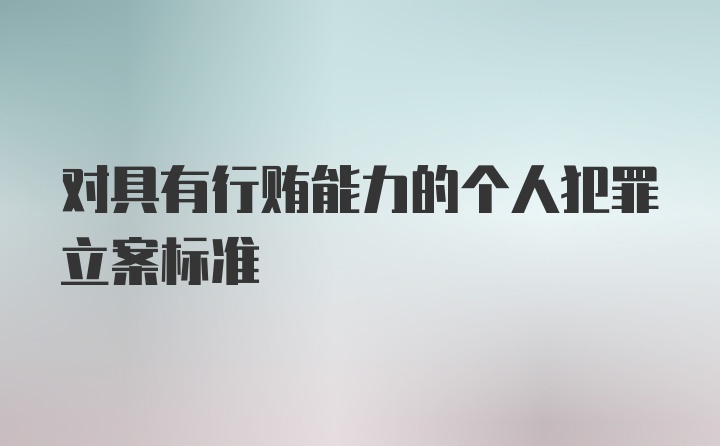 对具有行贿能力的个人犯罪立案标准